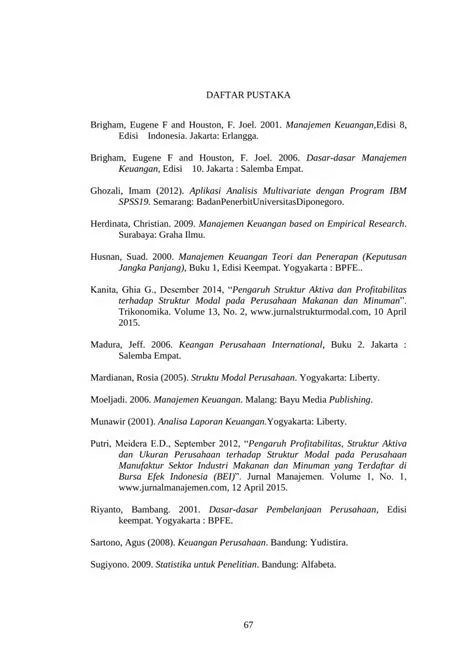 DAFTAR PUSTAKA

Brigham, Eugene F and Houston, F. Joel. 2001. Manajemen Keuangan,Edisi 8, Edisi Indonesia. Jakarta: Erlangga.

Brigham, Eugene F and Houston, F. Joel. 2006. Dasar-dasar Manajemen Keuangan, Edisi 10. Jakarta : Salemba Empat.

Ghozali, Imam (2012). Aplikasi Analisis Multivariate dengan Program IBM SPSS19. Semarang: BadanPenerbitUniversitasDiponegoro.

Herdinata, Christian. 2009. Manajemen Keuangan based on Empirical Research. Surabaya: Graha Ilmu.

Husnan, Suad. 2000. Manajemen Keuangan Teori dan Penerapan (Keputusan Jangka Panjang), Buku 1, Edisi Keempat. Yogyakarta : BPFE..

Kanita, Ghia G., Desember 2014, "Pengaruh Struktur Aktiva dan Profitabilitas terhadap Struktur Modal pada Perusahaan Makanan dan Minuman". Trikonomika. Volume 13, No. 2, www.jurnalstrukturmodal.com, 10 April 2015.

Madura, Jeff. 2006. Keangan Perusahaan International, Buku 2. Jakarta : Salemba Empat.

Mardianan, Rosia (2005). Struktu Modal Perusahaan. Yogyakarta: Liberty.

Moeljadi. 2006. Manajemen Keuangan. Malang: Bayu Media Publishing.

Munawir (2001). Analisa Laporan Keuangan.Yogyakarta: Liberty.

Putri, Meidera E.D., September 2012, "Pengaruh Profitabilitas, Struktur Aktiva dan Ukuran Perusahaan terhadap Struktur Modal pada Perusahaan Manufaktur Sektor Industri Makanan dan Minuman yang Terdaftar di Bursa Efek Indonesia (BEI)". Jurnal Manajemen. Volume 1, No. 1, www.jurnalmanajemen.com, 12 April 2015.

Riyanto, Bambang. 2001. Dasar-dasar Pembelanjaan Perusahaan, Edisi keempat. Yogyakarta : BPFE.

Sartono, Agus (2008). Keuangan Perusahaan. Bandung: Yudistira.

Sugiyono. 2009. Statistika untuk Penelitian. Bandung: Alfabeta.

67